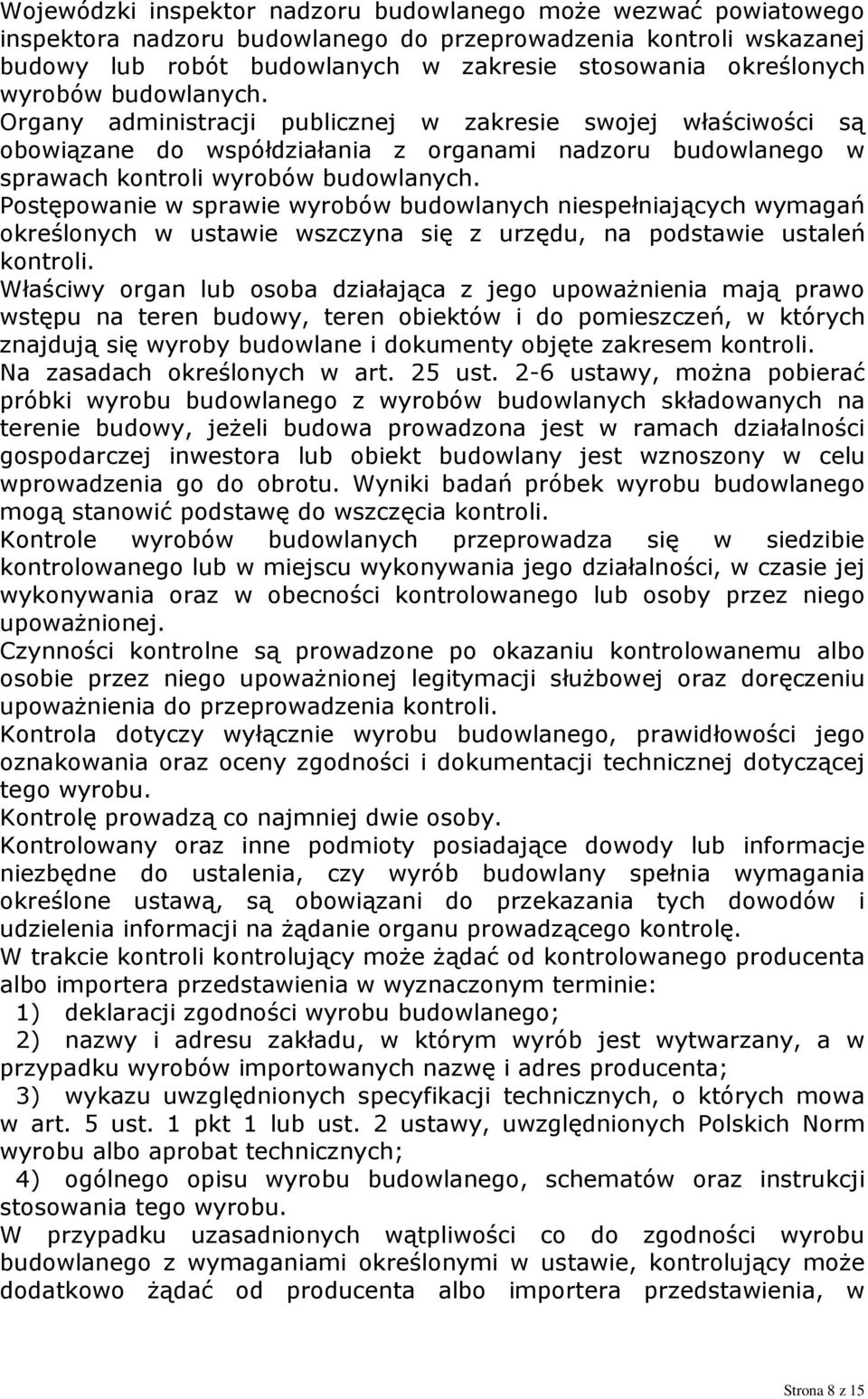 Wojewódzki inspektor nadzoru budowlanego może wezwać powiatowego inspektora nadzoru budowlanego do przeprowadzenia kontroli wskazanej budowy lub robót budowlanych w zakresie stosowania określonych wyrobów budowlanych.
Organy administracji publicznej w zakresie swojej właściwości są obowiązane do współdziałania z organami nadzoru budowlanego w sprawach kontroli wyrobów budowlanych.
Postępowanie w sprawie wyrobów budowlanych niespełniających wymagań określonych w ustawie wszczyna się z urzędu, na podstawie ustaleń kontroli.
Właściwy organ lub osoba działająca z jego upoważnienia mają prawo wstępu na teren budowy, teren obiektów i do pomieszczeń, w których znajdują się wyroby budowlane i dokumenty objęte zakresem kontroli.
Na zasadach określonych w art. 25 ust. 2-6 ustawy, można pobierać próbki wyrobu budowlanego z wyrobów budowlanych składowanych na terenie budowy, jeżeli budowa prowadzona jest w ramach działalności gospodarczej inwestora lub obiekt budowlany jest wznoszony w celu wprowadzenia go do obrotu. Wyniki badań próbek wyrobu budowlanego mogą stanowić podstawę do wszczęcia kontroli.
Kontrole wyrobów budowlanych przeprowadza się w siedzibie kontrolowanego lub w miejscu wykonywania jego działalności, w czasie jej wykonywania oraz w obecności kontrolowanego lub osoby przez niego upoważnionej.
Czynności kontrolne są prowadzone po okazaniu kontrolowanemu albo osobie przez niego upoważnionej legitymacji służbowej oraz doręczeniu upoważnienia do przeprowadzenia kontroli.
Kontrola dotyczy wyłącznie wyrobu budowlanego, prawidłowości jego oznakowania oraz oceny zgodności i dokumentacji technicznej dotyczącej tego wyrobu.
Kontrolę prowadzą co najmniej dwie osoby.
Kontrolowany oraz inne podmioty posiadające dowody lub informacje niezbędne do ustalenia, czy wyrób budowlany spełnia wymagania określone ustawą, są obowiązani do przekazania tych dowodów i udzielenia informacji na żądanie organu prowadzącego kontrolę.
W trakcie kontroli kontrolujący może żądać od kontrolowanego producenta albo importera przedstawienia w wyznaczonym terminie:
1) deklaracji zgodności wyrobu budowlanego;
2) nazwy i adresu zakładu, w którym wyrób jest wytwarzany, a w przypadku wyrobów importowanych nazwę i adres producenta;
3) wykazu uwzględnionych specyfikacji technicznych, o których mowa w art. 5 ust. 1 pkt 1 lub ust. 2 ustawy, uwzględnionych Polskich Norm wyrobu albo aprobat technicznych;
4) ogólnego opisu wyrobu budowlanego, schematów oraz instrukcji stosowania tego wyrobu.
W przypadku uzasadnionych wątpliwości co do zgodności wyrobu budowlanego z wymaganiami określonymi w ustawie, kontrolujący może dodatkowo żądać od producenta albo importera przedstawienia, w

Strona 8 z 15